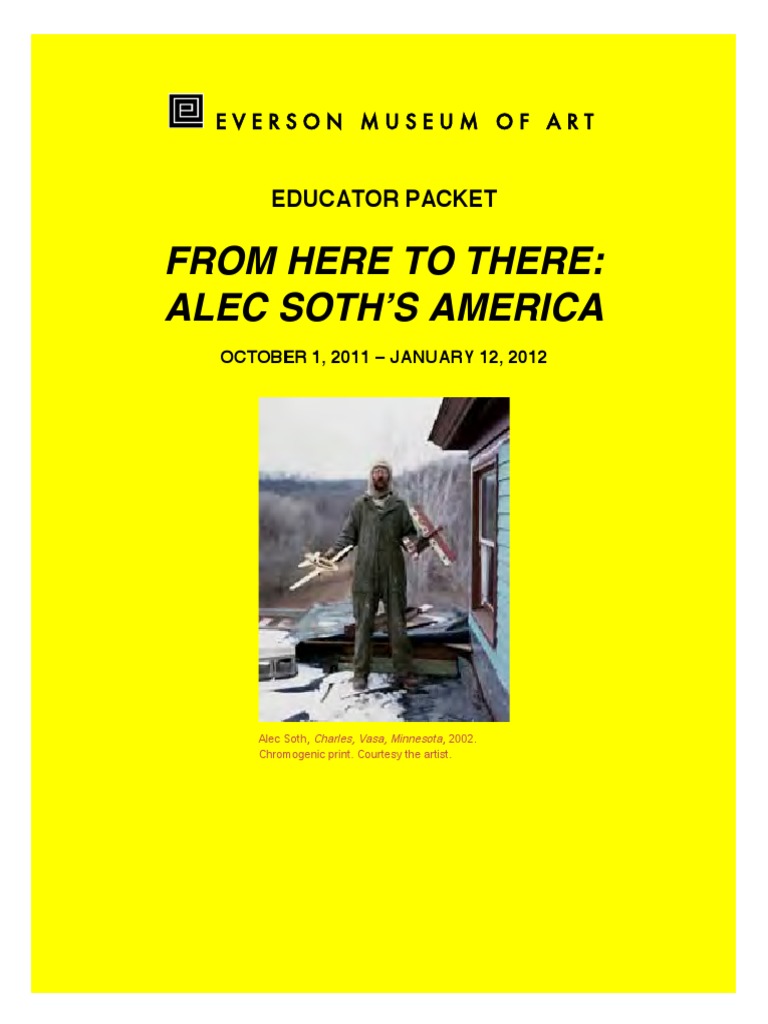 EVERSON MUSEUM OF ART

EDUCATOR PACKET

FROM HERE TO THERE: ALEC SOTH'S AMERICA

OCTOBER 1, 2011 – JANUARY 12, 2012

Alec Soth, Charles, Vasa, Minnesota, 2002. Chromogenic print. Courtesy the artist.